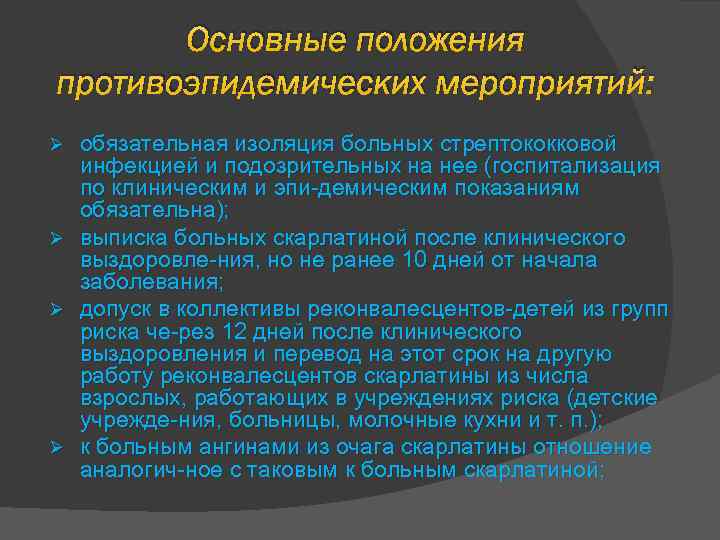 Основные положения противоэпидемических мероприятий:

➢ обязательная изоляция больных стрептококковой инфекцией и подозрительных на нее (госпитализация по клиническим и эпи-демическим показаниям обязательна);
➢ выписка больных скарлатиной после клинического выздоровле-ния, но не ранее 10 дней от начала заболевания;
➢ допуск в коллективы реконвалесцентов-детей из групп риска че-рез 12 дней после клинического выздоровления и перевод на этот срок на другую работу реконвалесцентов скарлатины из числа взрослых, работающих в учреждениях риска (детские учрежде-ния, больницы, молочные кухни и т. п.);
➢ к больным ангинами из очага скарлатины отношение аналогич-ное с таковым к больным скарлатиной;